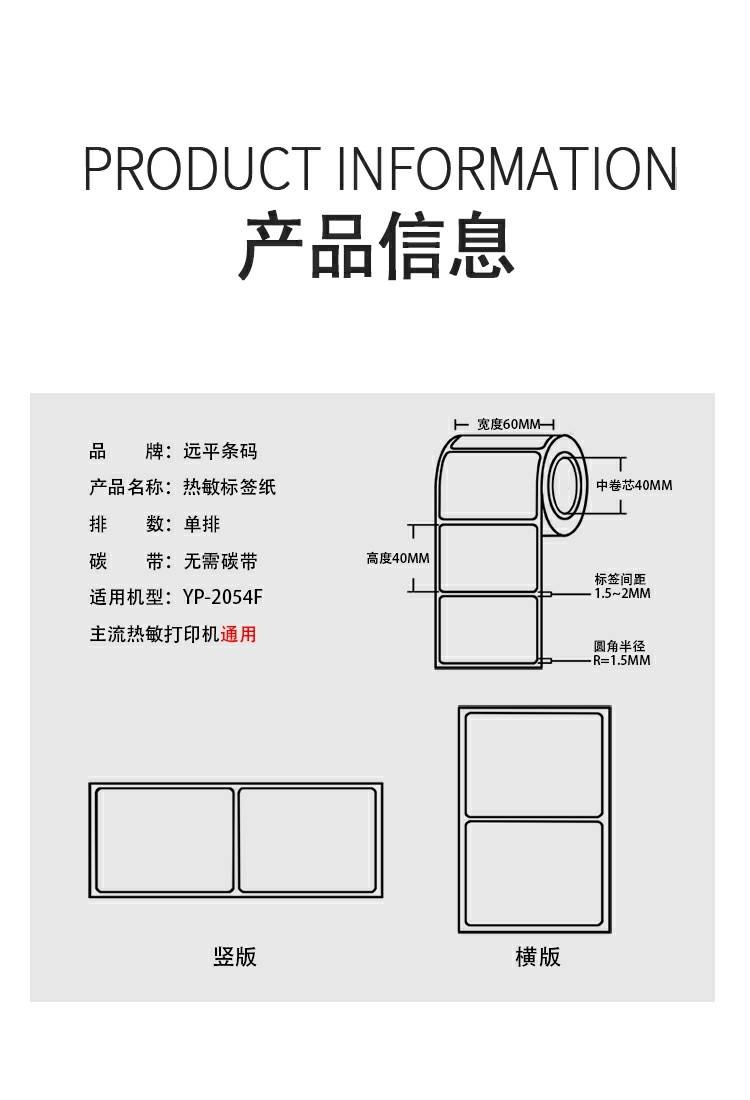 PRODUCT INFORMATION
产品信息

品　　牌：远平条码
产品名称：热敏标签纸
排　　数：单排
碳　　带：无需碳带
适用机型：YP-2054F
主流热敏打印机通用

宽度60MM
中卷芯40MM
高度40MM
标签间距
1.5~2MM
圆角半径
R=1.5MM

竖版
横版